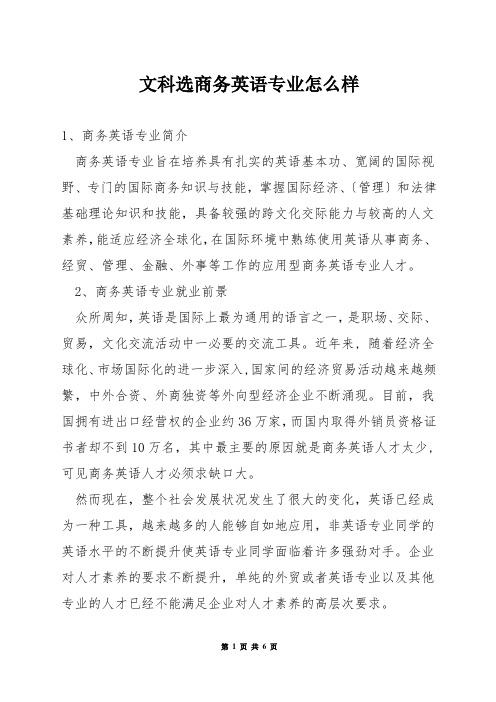 文科选商务英语专业怎么样

1、商务英语专业简介

商务英语专业旨在培养具有扎实的英语基本功、宽阔的国际视野、专门的国际商务知识与技能，掌握国际经济、〔管理〕和法律基础理论知识和技能，具备较强的跨文化交际能力与较高的人文素养，能适应经济全球化，在国际环境中熟练使用英语从事商务、经贸、管理、金融、外事等工作的应用型商务英语专业人才。

2、商务英语专业就业前景

众所周知，英语是国际上最为通用的语言之一，是职场、交际、贸易，文化交流活动中一必要的交流工具。近年来，随着经济全球化、市场国际化的进一步深入，国家间的经济贸易活动越来越频繁，中外合资、外商独资等外向型经济企业不断涌现。目前，我国拥有进出口经营权的企业约36万家，而国内取得外销员资格证书者却不到10万名，其中最主要的原因就是商务英语人才太少，可见商务英语人才必须求缺口大。

然而现在，整个社会发展状况发生了很大的变化，英语已经成为一种工具，越来越多的人能够自如地应用，非英语专业同学的英语水平的不断提升使英语专业同学面临着许多强劲对手。企业对人才素养的要求不断提升，单纯的外贸或者英语专业以及其他专业的人才已经不能满足企业对人才素养的高层次要求。

第 1 页 共 6 页